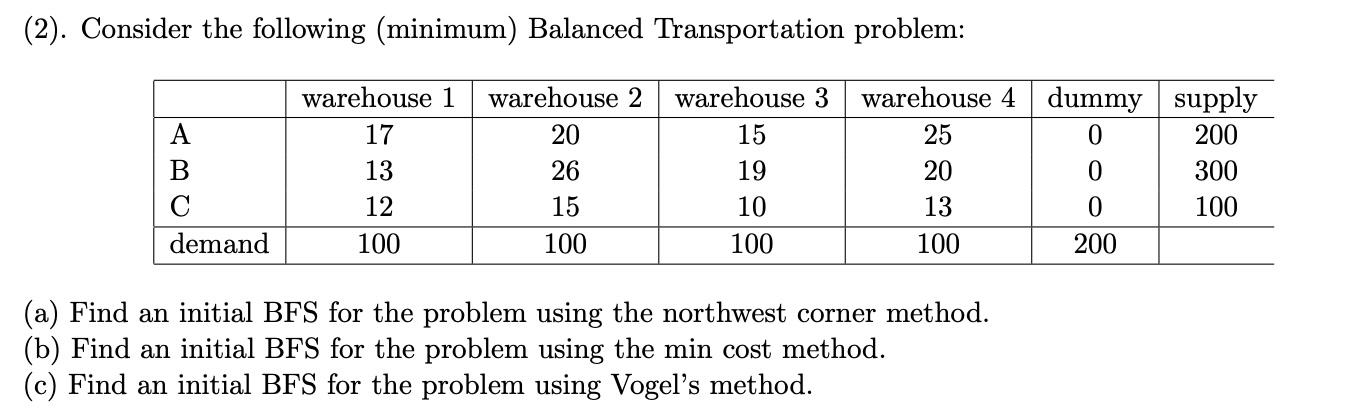 (2). Consider the following (minimum) Balanced Transportation problem:

| | warehouse 1 | warehouse 2 | warehouse 3 | warehouse 4 | dummy | supply |
|---|---|---|---|---|---|---|
| A | 17 | 20 | 15 | 25 | 0 | 200 |
| B | 13 | 26 | 19 | 20 | 0 | 300 |
| C | 12 | 15 | 10 | 13 | 0 | 100 |
| demand | 100 | 100 | 100 | 100 | 200 | |

(a) Find an initial BFS for the problem using the northwest corner method.
(b) Find an initial BFS for the problem using the min cost method.
(c) Find an initial BFS for the problem using Vogel's method.